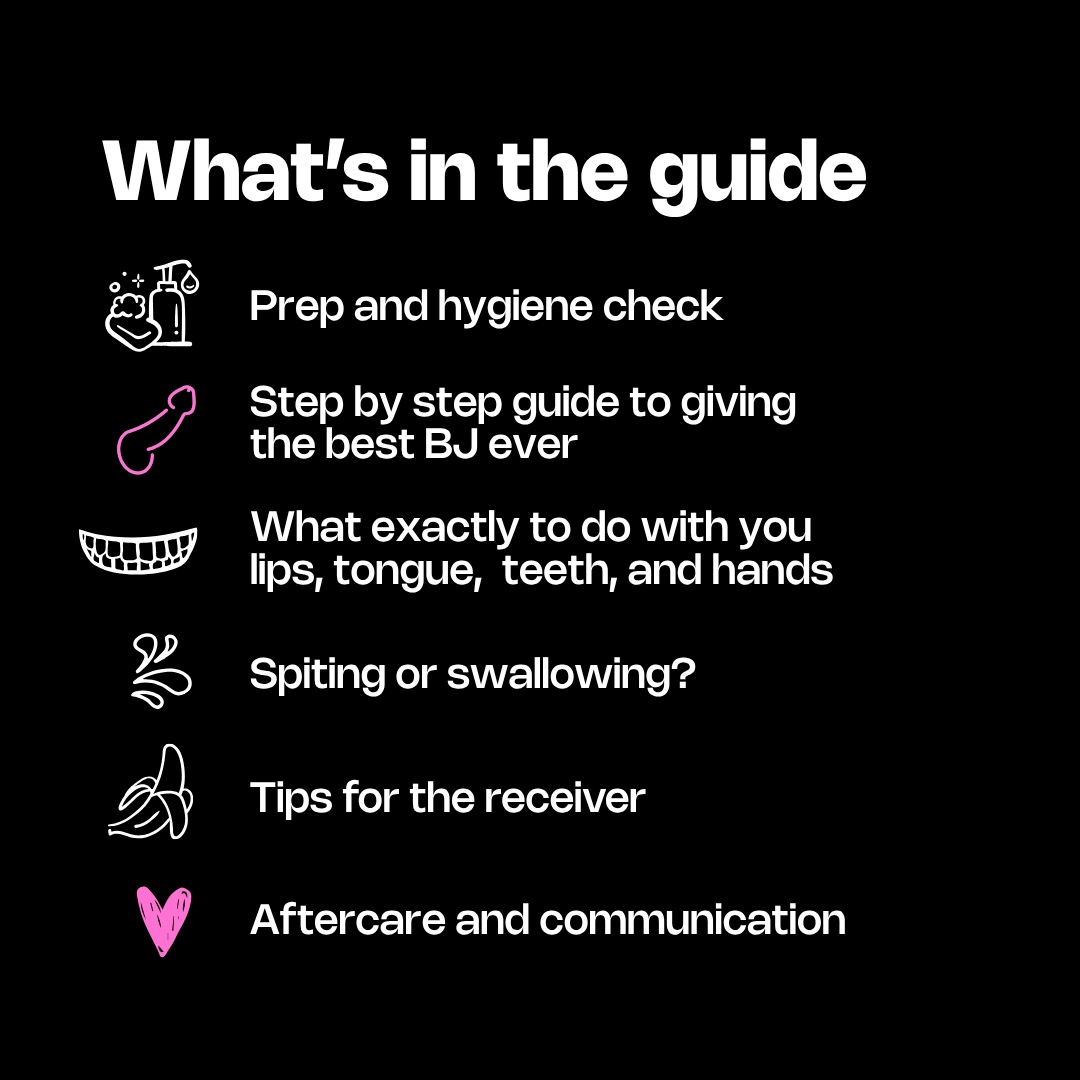 What's in the guide

Prep and hygiene check

Step by step guide to giving the best BJ ever

What exactly to do with you lips, tongue, teeth, and hands

Spiting or swallowing?

Tips for the receiver

Aftercare and communication